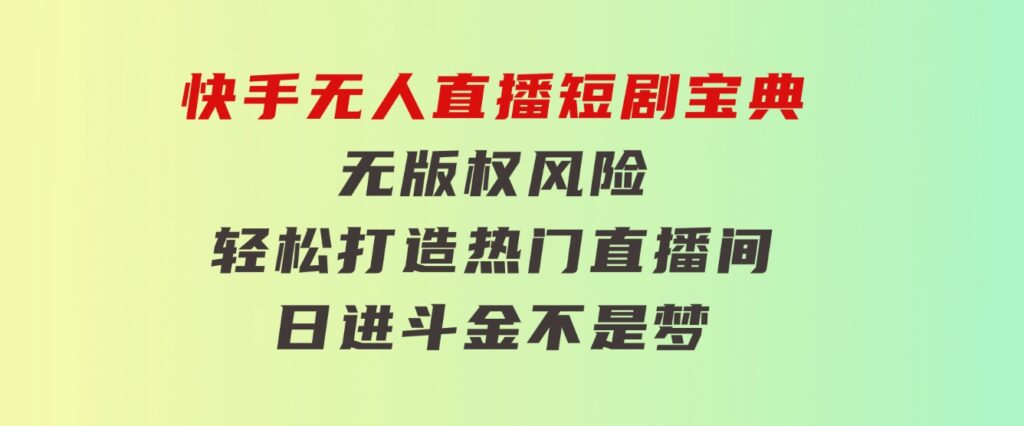 快手无人直播短剧宝典

无版权风险

轻松打造热门直播间

日进斗金不是梦